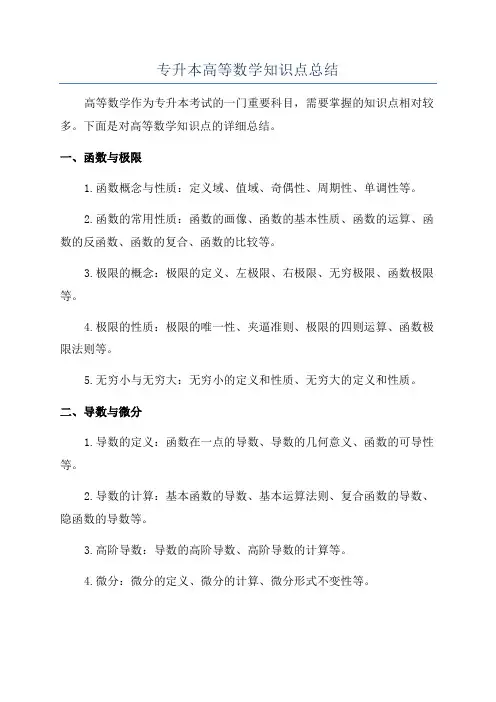 专升本高等数学知识点总结

高等数学作为专升本考试的一门重要科目，需要掌握的知识点相对较多。下面是对高等数学知识点的详细总结。

一、函数与极限

1.函数概念与性质：定义域、值域、奇偶性、周期性、单调性等。

2.函数的常用性质：函数的画像、函数的基本性质、函数的运算、函数的反函数、函数的复合、函数的比较等。

3.极限的概念：极限的定义、左极限、右极限、无穷极限、函数极限等。

4.极限的性质：极限的唯一性、夹逼准则、极限的四则运算、函数极限法则等。

5.无穷小与无穷大：无穷小的定义和性质、无穷大的定义和性质。

二、导数与微分

1.导数的定义：函数在一点的导数、导数的几何意义、函数的可导性等。

2.导数的计算：基本函数的导数、基本运算法则、复合函数的导数、隐函数的导数等。

3.高阶导数：导数的高阶导数、高阶导数的计算等。

4.微分：微分的定义、微分的计算、微分形式不变性等。